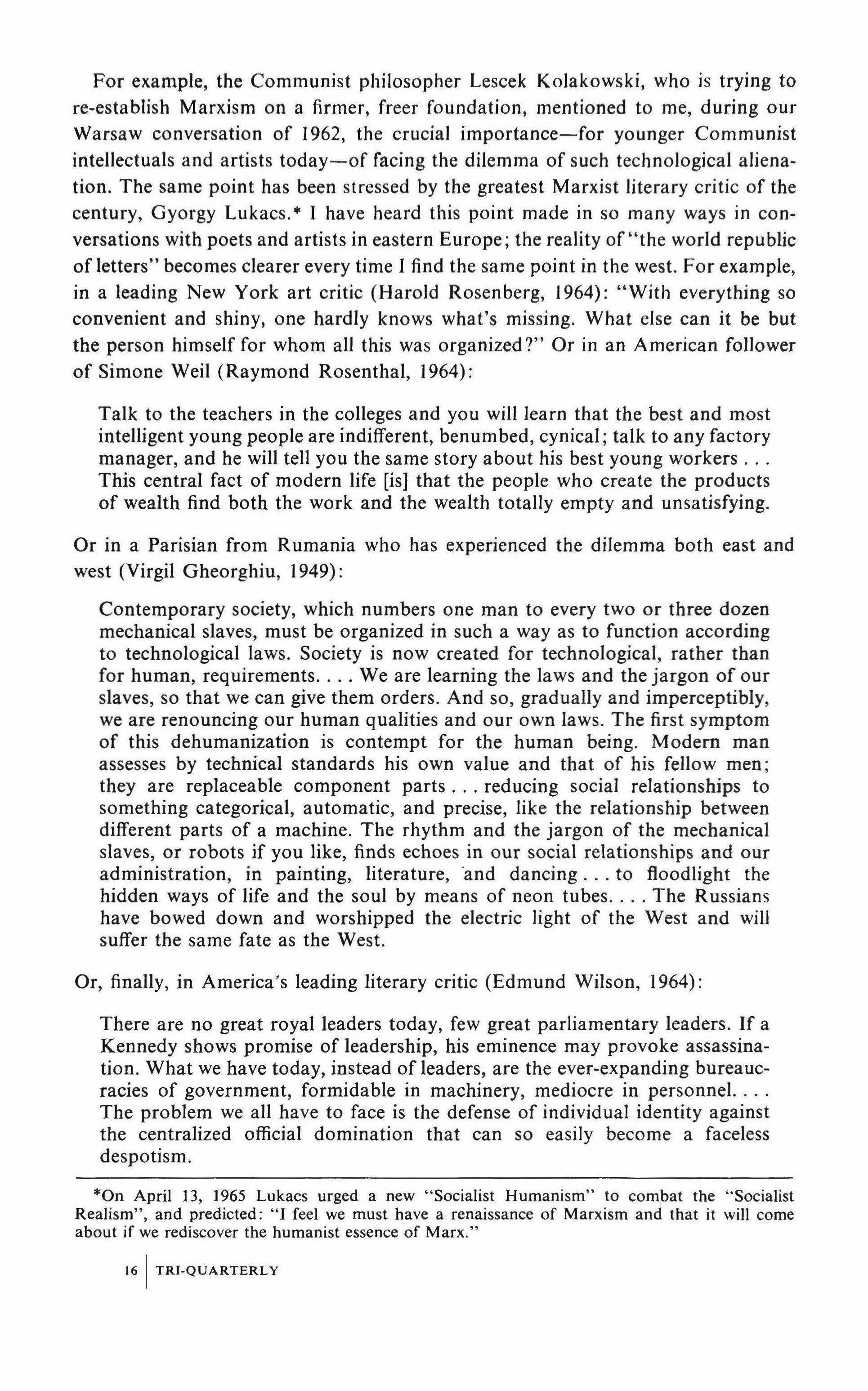 For example, the Communist philosopher Lescek Kolakowski, who is trying to re-establish Marxism on a firmer, freer foundation, mentioned to me, during our Warsaw conversation of 1962, the crucial importance—for younger Communist intellectuals and artists today—of facing the dilemma of such technological alienation. The same point has been stressed by the greatest Marxist literary critic of the century, Gyorgy Lukacs.* I have heard this point made in so many ways in conversations with poets and artists in eastern Europe; the reality of "the world republic of letters" becomes clearer every time I find the same point in the west. For example, in a leading New York art critic (Harold Rosenberg, 1964): "With everything so convenient and shiny, one hardly knows what's missing. What else can it be but the person himself for whom all this was organized?" Or in an American follower of Simone Weil (Raymond Rosenthal, 1964):

Talk to the teachers in the colleges and you will learn that the best and most intelligent young people are indifferent, benumbed, cynical; talk to any factory manager, and he will tell you the same story about his best young workers . . . This central fact of modern life [is] that the people who create the products of wealth find both the work and the wealth totally empty and unsatisfying.

Or in a Parisian from Rumania who has experienced the dilemma both east and west (Virgil Gheorghiu, 1949):

Contemporary society, which numbers one man to every two or three dozen mechanical slaves, must be organized in such a way as to function according to technological laws. Society is now created for technological, rather than for human, requirements. . . . We are learning the laws and the jargon of our slaves, so that we can give them orders. And so, gradually and imperceptibly, we are renouncing our human qualities and our own laws. The first symptom of this dehumanization is contempt for the human being. Modern man assesses by technical standards his own value and that of his fellow men; they are replaceable component parts . . . reducing social relationships to something categorical, automatic, and precise, like the relationship between different parts of a machine. The rhythm and the jargon of the mechanical slaves, or robots if you like, finds echoes in our social relationships and our administration, in painting, literature, and dancing . . . to floodlight the hidden ways of life and the soul by means of neon tubes. . . . The Russians have bowed down and worshipped the electric light of the West and will suffer the same fate as the West.

Or, finally, in America's leading literary critic (Edmund Wilson, 1964):

There are no great royal leaders today, few great parliamentary leaders. If a Kennedy shows promise of leadership, his eminence may provoke assassination. What we have today, instead of leaders, are the ever-expanding bureaucracies of government, formidable in machinery, mediocre in personnel. . . . The problem we all have to face is the defense of individual identity against the centralized official domination that can so easily become a faceless despotism.

*On April 13, 1965 Lukacs urged a new "Socialist Humanism" to combat the "Socialist Realism", and predicted: "I feel we must have a renaissance of Marxism and that it will come about if we rediscover the humanist essence of Marx."

16 | TRI-QUARTERLY